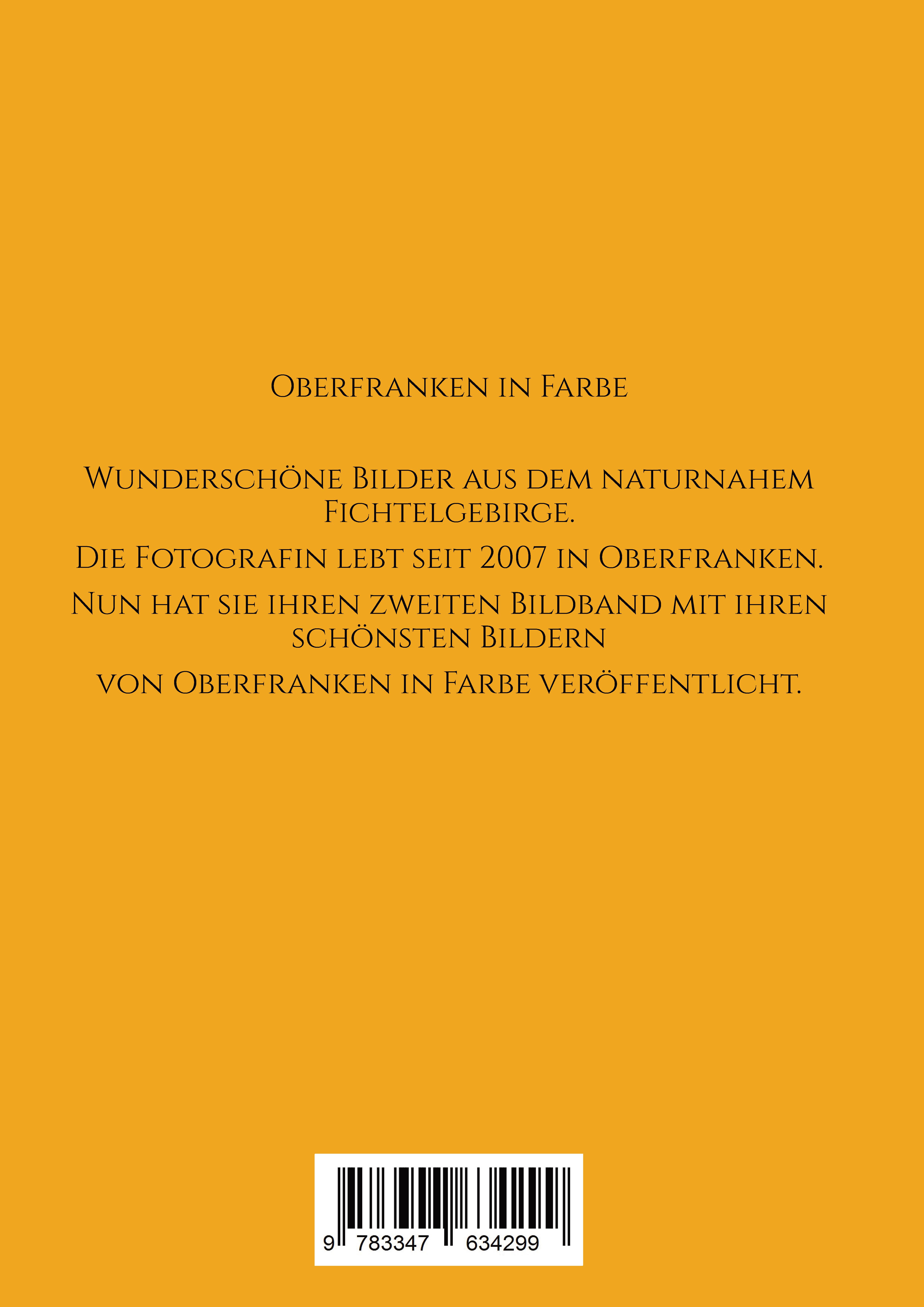 Oberfranken in Farbe

Wunderschöne Bilder aus dem naturnahem Fichtelgebirge.

Die Fotografin lebt seit 2007 in Oberfranken.

Nun hat sie ihren zweiten Bildband mit ihren schönsten Bildern

von Oberfranken in Farbe veröffentlicht.

9 783347 634299